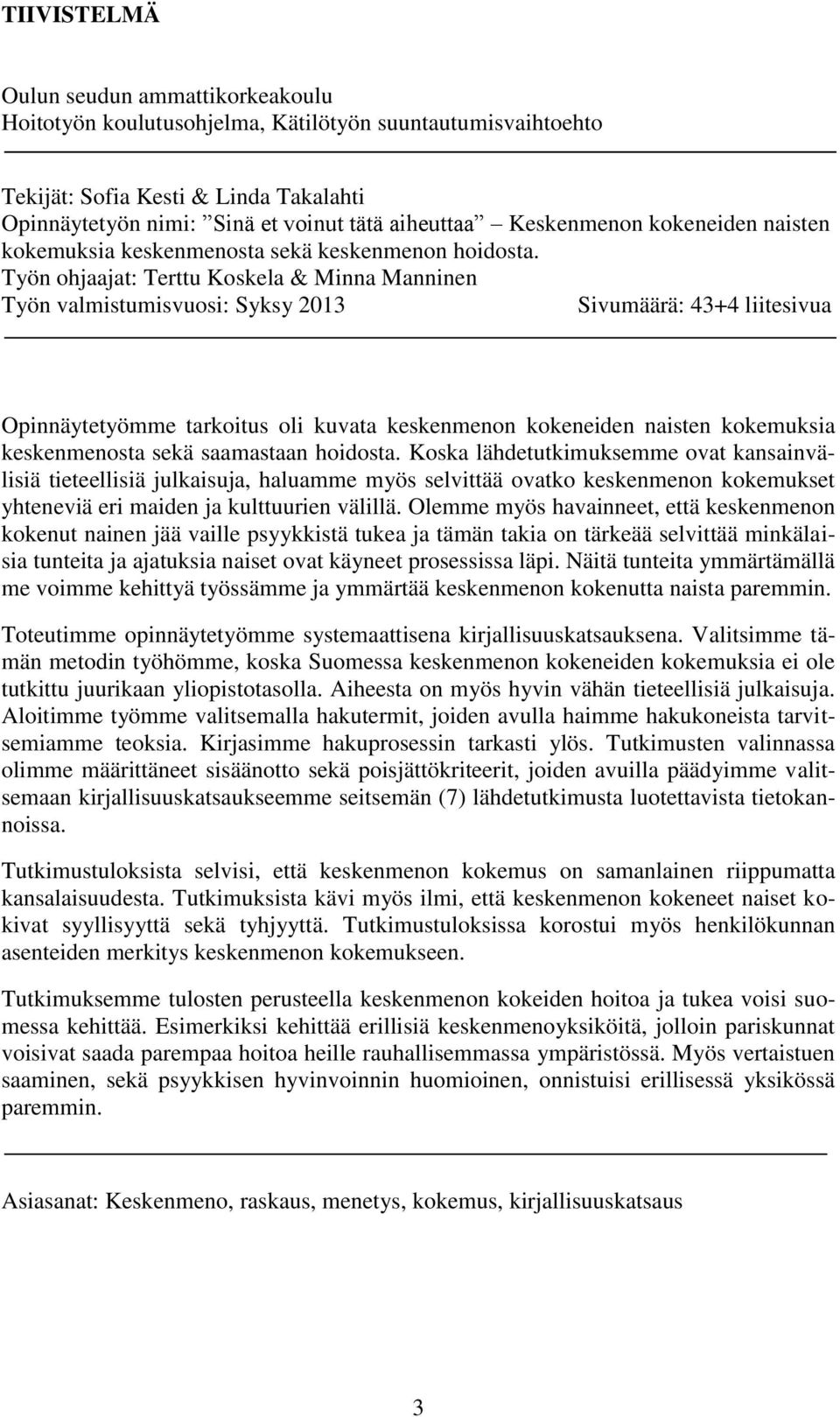 TIIVISTELMÄ

Oulun seudun ammattikorkeakoulu
Hoitotyön koulutusohjelma, Kätilötyön suuntautumisvaihtoehto

Tekijät: Sofia Kesti & Linda Takalahti
Opinnäytetyön nimi: ”Sinä et voinut tätä aiheuttaa” – Keskenmenon kokeneiden naisten kokemuksia keskenmenosta sekä keskenmenon hoidosta.
Työn ohjaajat: Terttu Koskela & Minna Manninen
Työn valmistumisvuosi: Syksy 2013 Sivumäärä: 43+4 liitesivua

Opinnäytetyömme tarkoitus oli kuvata keskenmenon kokeneiden naisten kokemuksia keskenmenosta sekä saamastaan hoidosta. Koska lähdetutkimuksemme ovat kansainvälisiä tieteellisiä julkaisuja, haluamme myös selvittää ovatko keskenmenon kokemukset yhteneviä eri maiden ja kulttuurien välillä. Olemme myös havainneet, että keskenmenon kokenut nainen jää vaille psyykkistä tukea ja tämän takia on tärkeää selvittää minkälaisia tunteita ja ajatuksia naiset ovat käyneet prosessissa läpi. Näitä tunteita ymmärtämällä me voimme kehittyä työssämme ja ymmärtää keskenmenon kokenutta naista paremmin.

Toteutimme opinnäytetyömme systemaattisena kirjallisuuskatsauksena. Valitsimme tämän metodin työhömme, koska Suomessa keskenmenon kokeneiden kokemuksia ei ole tutkittu juurikaan yliopistotasolla. Aiheesta on myös hyvin vähän tieteellisiä julkaisuja. Aloitimme työmme valitsemalla hakutermit, joiden avulla haimme hakukoneista tarvitsemiamme teoksia. Kirjasimme hakuprosessin tarkasti ylös. Tutkimusten valinnassa olimme määrittäneet sisäänotto sekä poisjättökriteerit, joiden avuilla päädyimme valitsemaan kirjallisuuskatsaukseemme seitsemän (7) lähdetutkimusta luotettavista tietokannoissa.

Tutkimustuloksista selvisi, että keskenmenon kokemus on samanlainen riippumatta kansalaisuudesta. Tutkimuksista kävi myös ilmi, että keskenmenon kokeneet naiset kokivat syyllisyyttä sekä tyhjyyttä. Tutkimustuloksissa korostui myös henkilökunnan asenteiden merkitys keskenmenon kokemukseen.

Tutkimuksemme tulosten perusteella keskenmenon kokeiden hoitoa ja tukea voisi suomessa kehittää. Esimerkiksi kehittää erillisiä keskenmenoyksiköitä, jolloin pariskunnat voisivat saada parempaa hoitoa heille rauhallisemmassa ympäristössä. Myös vertaistuen saaminen, sekä psyykkisen hyvinvoinnin huomioinen, onnistuisi erillisessä yksikössä paremmin.

Asiasanat: Keskenmeno, raskaus, menetys, kokemus, kirjallisuuskatsaus

3